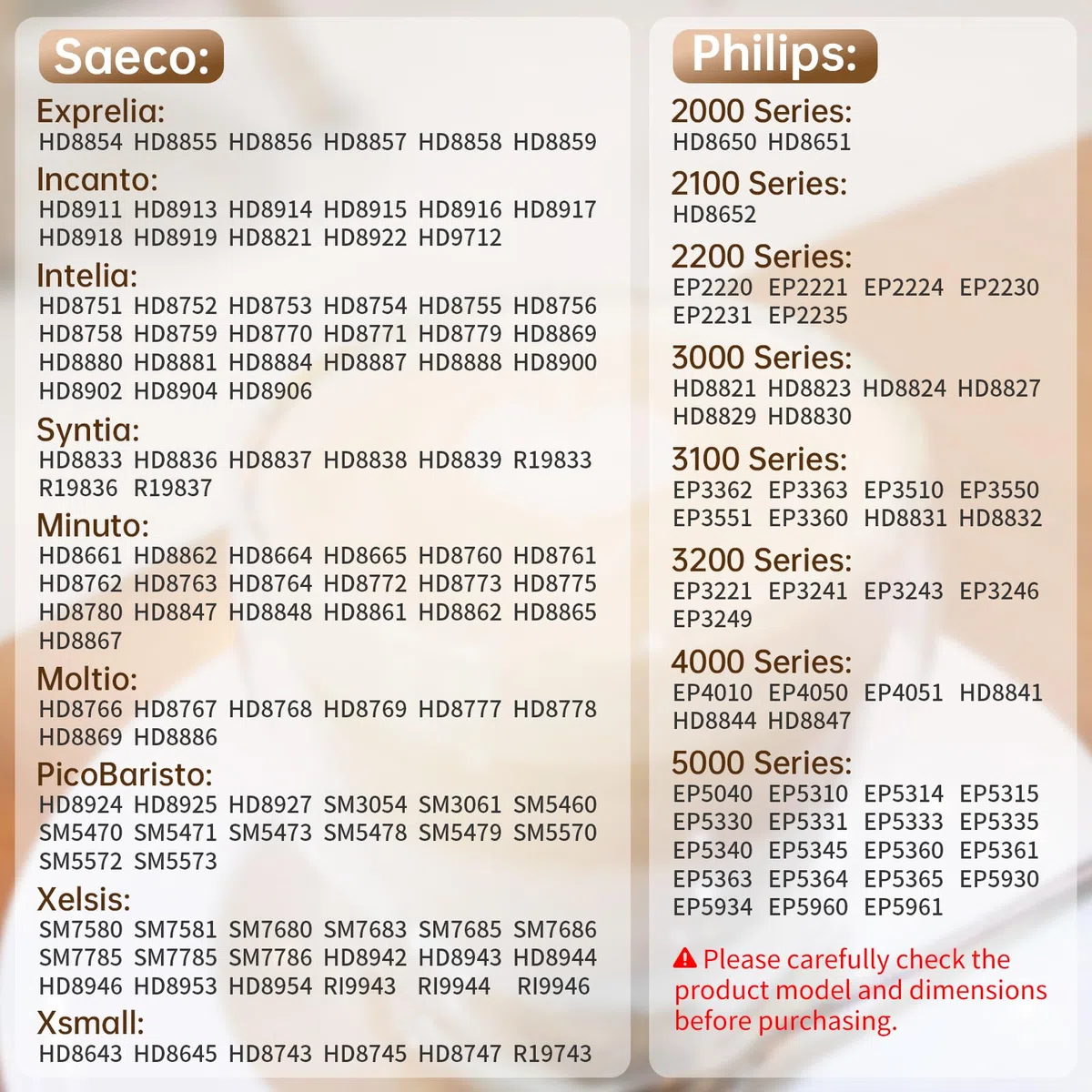 Saeco:

Exprelia:
HD8854 HD8855 HD8856 HD8857 HD8858 HD8859

Incanto:
HD8911 HD8913 HD8914 HD8915 HD8916 HD8917 HD8918 HD8919 HD8821 HD8922 HD9712

Intelia:
HD8751 HD8752 HD8753 HD8754 HD8755 HD8756 HD8758 HD8759 HD8770 HD8771 HD8779 HD8869 HD8880 HD8881 HD8884 HD8887 HD8888 HD8900 HD8902 HD8904 HD8906

Syntia:
HD8833 HD8836 HD8837 HD8838 HD8839 R19833 R19836 R19837

Minuto:
HD8661 HD8862 HD8664 HD8665 HD8760 HD8761 HD8762 HD8763 HD8764 HD8772 HD8773 HD8775 HD8780 HD8847 HD8848 HD8861 HD8862 HD8865 HD8867

Moltio:
HD8766 HD8767 HD8768 HD8769 HD8777 HD8778 HD8869 HD8886

PicoBaristo:
HD8924 HD8925 HD8927 SM3054 SM3061 SM5460 SM5470 SM5471 SM5473 SM5478 SM5479 SM5570 SM5572 SM5573

Xelsis:
SM7580 SM7581 SM7680 SM7683 SM7685 SM7686 SM7785 SM7785 SM7786 HD8942 HD8943 HD8944 HD8946 HD8953 HD8954 RI9943 RI9944 RI9946

Xsmall:
HD8643 HD8645 HD8743 HD8745 HD8747 R19743

Philips:

2000 Series:
HD8650 HD8651

2100 Series:
HD8652

2200 Series:
EP2220 EP2221 EP2224 EP2230 EP2231 EP2235

3000 Series:
HD8821 HD8823 HD8824 HD8827 HD8829 HD8830

3100 Series:
EP3362 EP3363 EP3510 EP3550 EP3551 EP3360 HD8831 HD8832

3200 Series:
EP3221 EP3241 EP3243 EP3246 EP3249

4000 Series:
EP4010 EP4050 EP4051 HD8841 HD8844 HD8847

5000 Series:
EP5040 EP5310 EP5314 EP5315 EP5330 EP5331 EP5333 EP5335 EP5340 EP5345 EP5360 EP5361 EP5363 EP5364 EP5365 EP5930 EP5934 EP5960 EP5961

Please carefully check the product model and dimensions before purchasing.